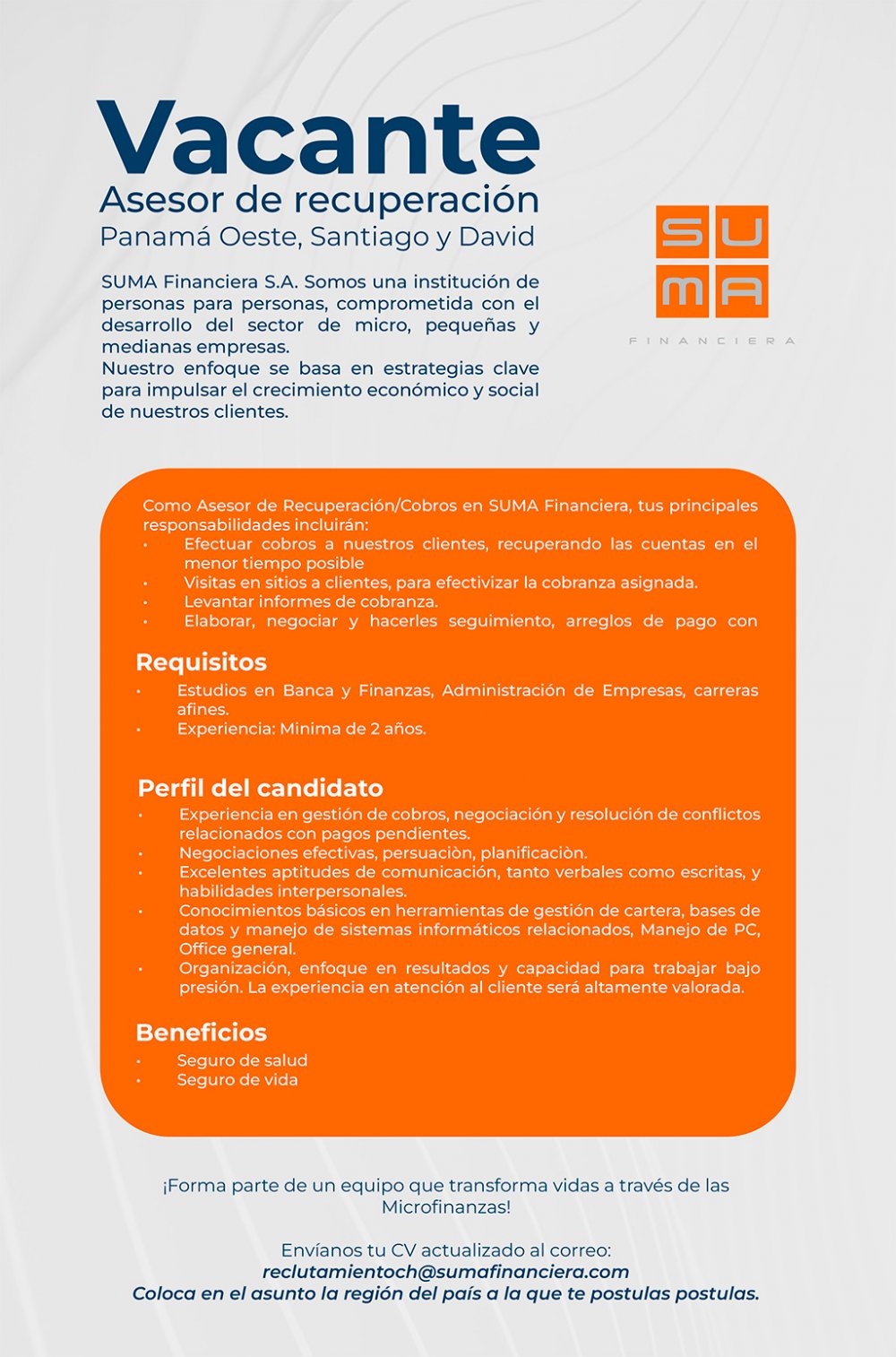 Vacante
Asesor de recuperación
Panamá Oeste, Santiago y David

SUMA Financiera S.A. Somos una institución de personas para personas, comprometida con el desarrollo del sector de micro, pequeñas y medianas empresas.
Nuestro enfoque se basa en estrategias clave para impulsar el crecimiento económico y social de nuestros clientes.

SU
MA
FINANCIERA

Como Asesor de Recuperación/Cobros en SUMA Financiera, tus principales responsabilidades incluirán:
• Efectuar cobros a nuestros clientes, recuperando las cuentas en el menor tiempo posible
• Visitas en sitios a clientes, para efectivizar la cobranza asignada.
• Levantar informes de cobranza.
• Elaborar, negociar y hacerles seguimiento, arreglos de pago con

Requisitos
• Estudios en Banca y Finanzas, Administración de Empresas, carreras afines.
• Experiencia: Minima de 2 años.

Perfil del candidato
• Experiencia en gestión de cobros, negociación y resolución de conflictos relacionados con pagos pendientes.
• Negociaciones efectivas, persuaciòn, planificaciòn.
• Excelentes aptitudes de comunicación, tanto verbales como escritas, y habilidades interpersonales.
• Conocimientos básicos en herramientas de gestión de cartera, bases de datos y manejo de sistemas informáticos relacionados, Manejo de PC, Office general.
• Organización, enfoque en resultados y capacidad para trabajar bajo presión. La experiencia en atención al cliente será altamente valorada.

Beneficios
• Seguro de salud
• Seguro de vida

¡Forma parte de un equipo que transforma vidas a través de las Microfinanzas!

Envíanos tu CV actualizado al correo:
reclutamientoch@sumafinanciera.com
Coloca en el asunto la región del país a la que te postulas postulas.